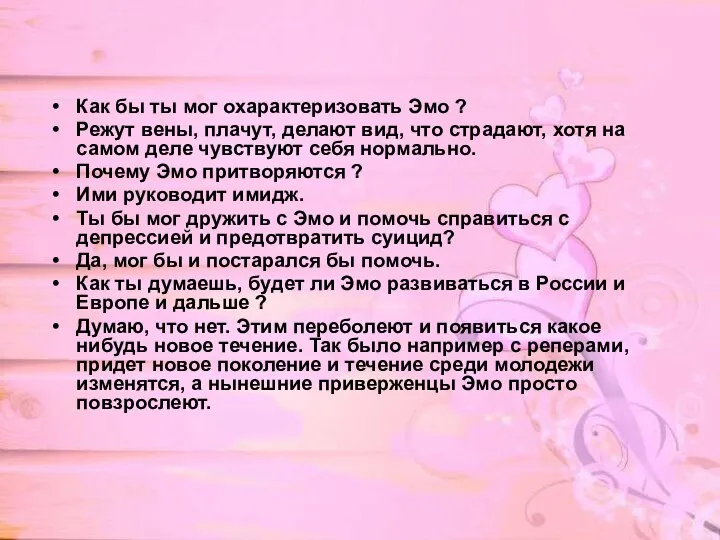 • Как бы ты мог охарактеризовать Эмо ?
• Режут вены, плачут, делают вид, что страдают, хотя на самом деле чувствуют себя нормально.
• Почему Эмо притворяются ?
• Ими руководит имидж.
• Ты бы мог дружить с Эмо и помочь справиться с депрессией и предотвратить суицид?
• Да, мог бы и постарался бы помочь.
• Как ты думаешь, будет ли Эмо развиваться в России и Европе и дальше ?
• Думаю, что нет. Этим переболеют и появиться какое нибудь новое течение. Так было например с реперами, придет новое поколение и течение среди молодежи изменятся, а нынешние приверженцы Эмо просто повзрослеют.